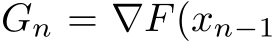 $G_n = \nabla F(x_{n-1}$